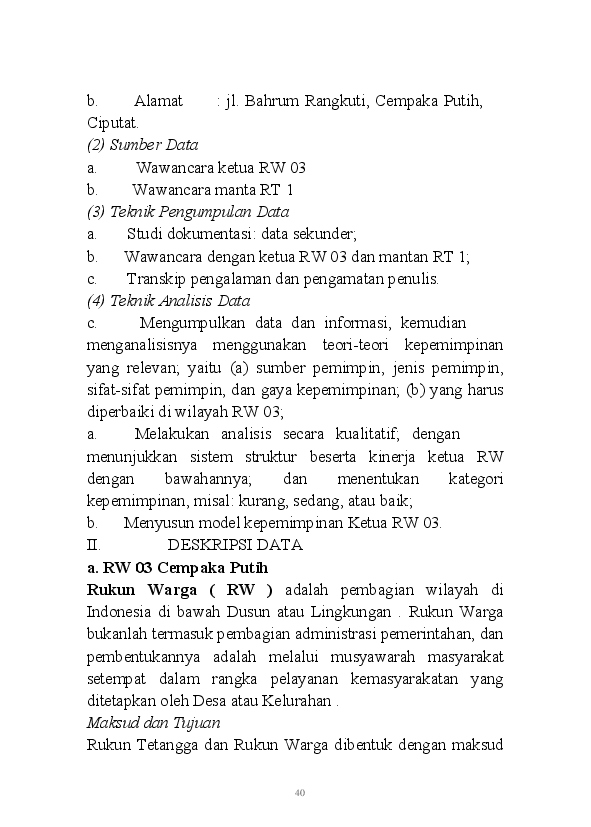 b. Alamat : jl. Bahrum Rangkuti, Cempaka Putih, Ciputat.
(2) Sumber Data
a. Wawancara ketua RW 03
b. Wawancara manta RT 1
(3) Teknik Pengumpulan Data
a. Studi dokumentasi: data sekunder;
b. Wawancara dengan ketua RW 03 dan mantan RT 1;
c. Transkip pengalaman dan pengamatan penulis.
(4) Teknik Analisis Data
c. Mengumpulkan data dan informasi, kemudian menganalisisnya menggunakan teori-teori kepemimpinan yang relevan; yaitu (a) sumber pemimpin, jenis pemimpin, sifat-sifat pemimpin, dan gaya kepemimpinan; (b) yang harus diperbaiki di wilayah RW 03;
a. Melakukan analisis secara kualitatif; dengan menunjukkan sistem struktur beserta kinerja ketua RW dengan bawahannya; dan menentukan kategori kepemimpinan, misal: kurang, sedang, atau baik;
b. Menyusun model kepemimpinan Ketua RW 03.
II. DESKRIPSI DATA
a. RW 03 Cempaka Putih
Rukun Warga ( RW ) adalah pembagian wilayah di Indonesia di bawah Dusun atau Lingkungan . Rukun Warga bukanlah termasuk pembagian administrasi pemerintahan, dan pembentukannya adalah melalui musyawarah masyarakat setempat dalam rangka pelayanan kemasyarakatan yang ditetapkan oleh Desa atau Kelurahan .
Maksud dan Tujuan
Rukun Tetangga dan Rukun Warga dibentuk dengan maksud

40